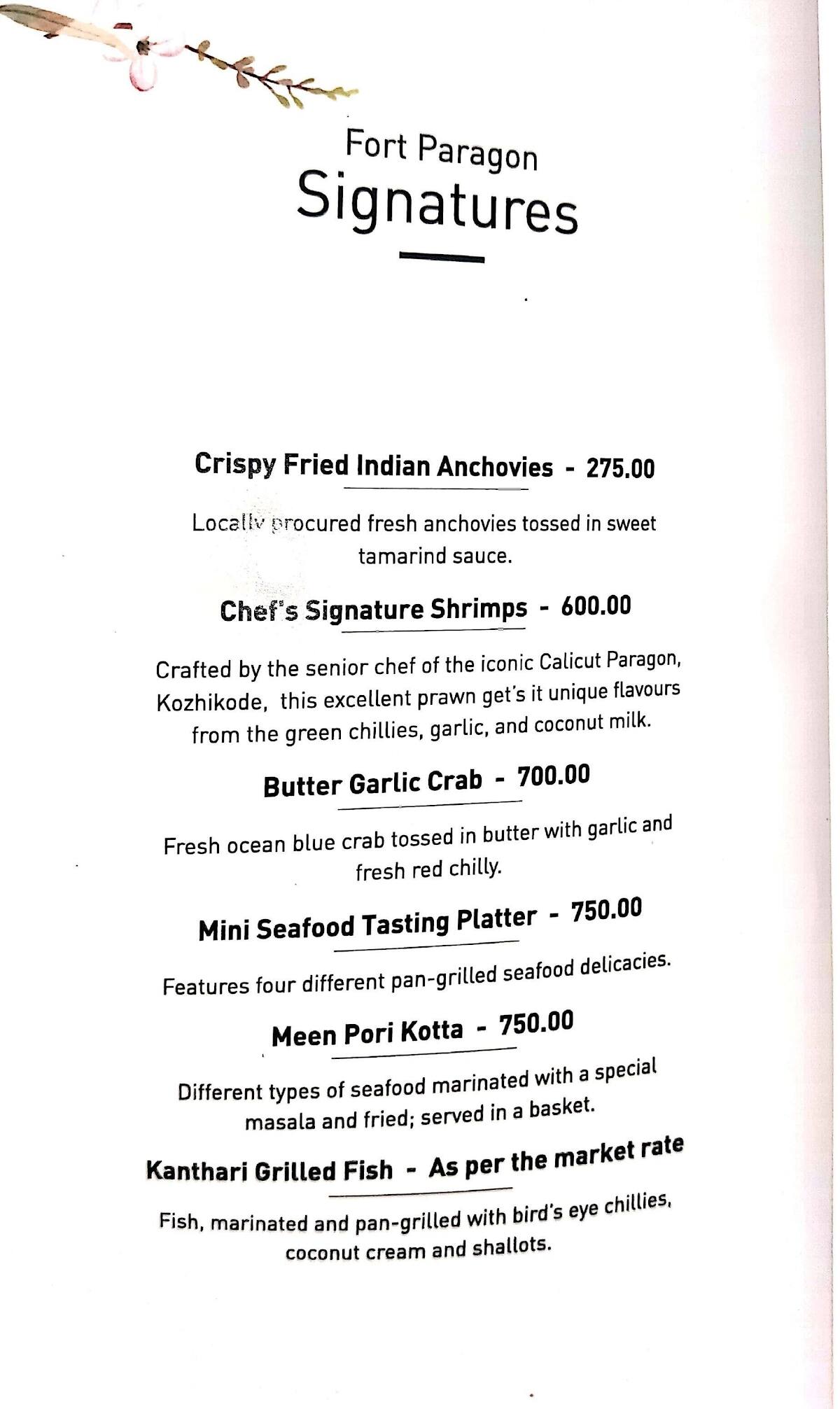 Fort Paragon
Signatures

Crispy Fried Indian Anchovies - 275.00

Locally procured fresh anchovies tossed in sweet tamarind sauce.

Chef's Signature Shrimps - 600.00

Crafted by the senior chef of the iconic Calicut Paragon, Kozhikode, this excellent prawn get's it unique flavours from the green chillies, garlic, and coconut milk.

Butter Garlic Crab - 700.00

Fresh ocean blue crab tossed in butter with garlic and fresh red chilly.

Mini Seafood Tasting Platter - 750.00

Features four different pan-grilled seafood delicacies.

Meen Pori Kotta - 750.00

Different types of seafood marinated with a special masala and fried; served in a basket.

Kanthari Grilled Fish - As per the market rate

Fish, marinated and pan-grilled with bird's eye chillies, coconut cream and shallots.